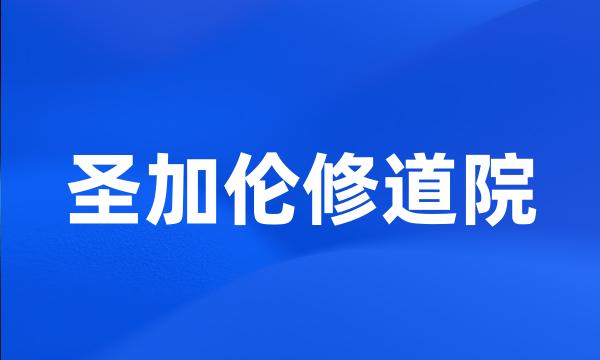 圣加伦修道院